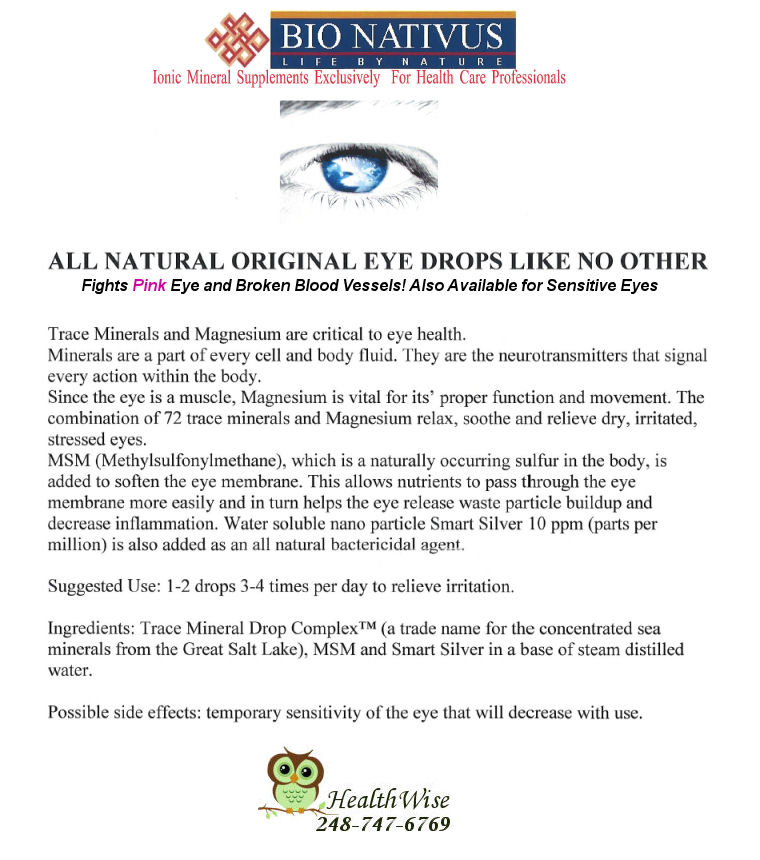 BIO NATIVUS
LIFE BY NATURE
Ionic Mineral Supplements Exclusively For Health Care Professionals

ALL NATURAL ORIGINAL EYE DROPS LIKE NO OTHER
Fights Pink Eye and Broken Blood Vessels! Also Available for Sensitive Eyes

Trace Minerals and Magnesium are critical to eye health.
Minerals are a part of every cell and body fluid. They are the neurotransmitters that signal every action within the body.
Since the eye is a muscle, Magnesium is vital for its' proper function and movement. The combination of 72 trace minerals and Magnesium relax, soothe and relieve dry, irritated, stressed eyes.
MSM (Methylsulfonylmethane), which is a naturally occurring sulfur in the body, is added to soften the eye membrane. This allows nutrients to pass through the eye membrane more easily and in turn helps the eye release waste particle buildup and decrease inflammation. Water soluble nano particle Smart Silver 10 ppm (parts per million) is also added as an all natural bactericidal agent.

Suggested Use: 1-2 drops 3-4 times per day to relieve irritation.

Ingredients: Trace Mineral Drop Complex™ (a trade name for the concentrated sea minerals from the Great Salt Lake), MSM and Smart Silver in a base of steam distilled water.

Possible side effects: temporary sensitivity of the eye that will decrease with use.

HealthWise
248-747-6769